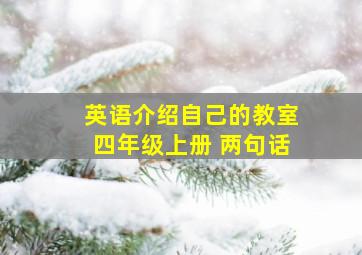 英语介绍自己的教室
四年级上册 两句话